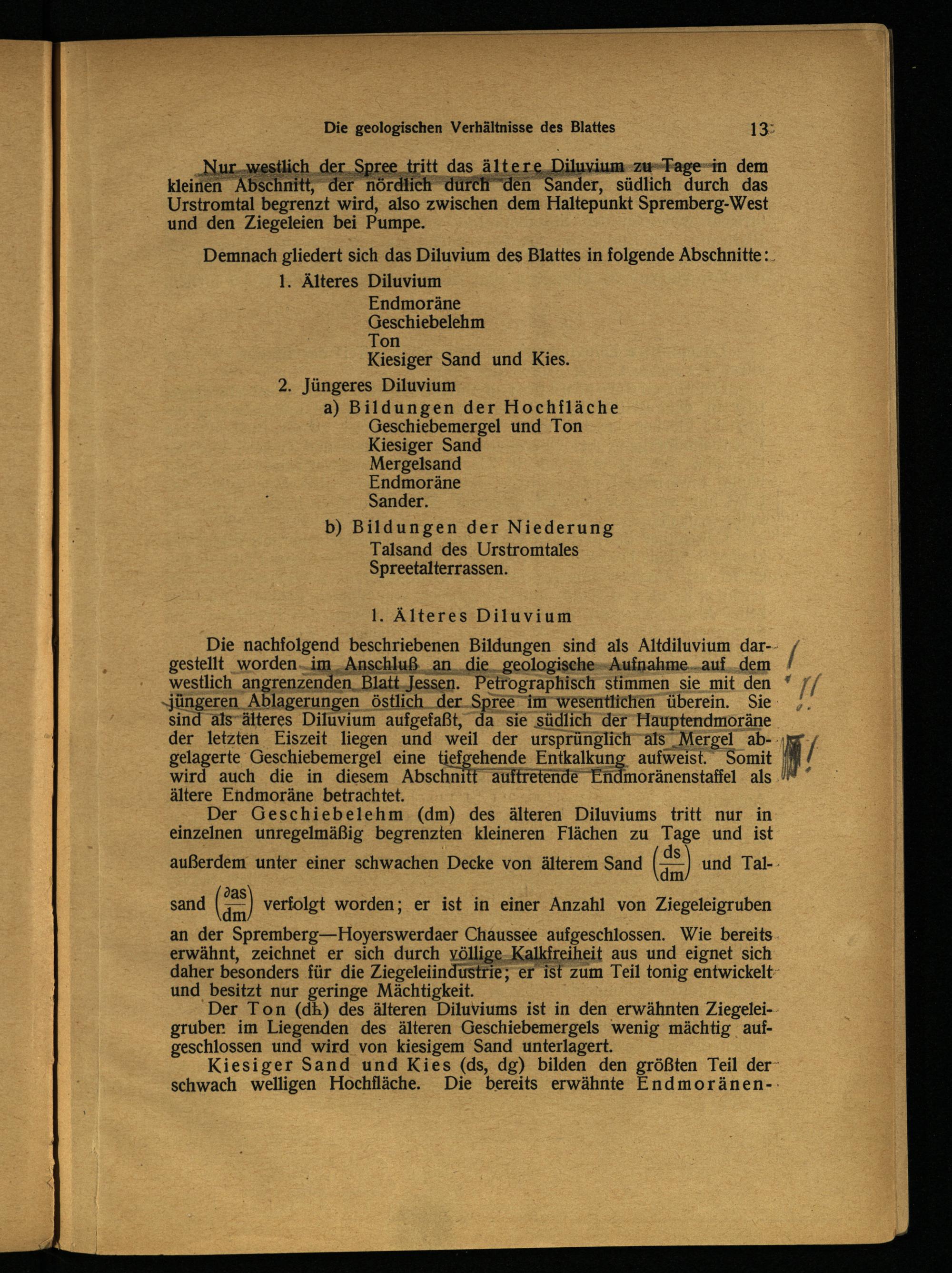 Die geologischen Verhältnisse des Blattes 13

Nur westlich der Spree tritt das ältere Diluvium zu Tage in dem kleinen Abschnitt, der nördlich durch den Sander, südlich durch das Urstromtal begrenzt wird, also zwischen dem Haltepunkt Spremberg-West und den Ziegeleien bei Pumpe.

Demnach gliedert sich das Diluvium des Blattes in folgende Abschnitte:

1. Älteres Diluvium
Endmoräne
Geschiebelehm
Ton
Kiesiger Sand und Kies.

2. Jüngeres Diluvium
a) Bildungen der Hochfläche
Geschiebemergel und Ton
Kiesiger Sand
Mergelsand
Endmoräne
Sander.

b) Bildungen der Niederung
Talsand des Urstromtales
Spreetalterrassen.

1. Älteres Diluvium

Die nachfolgend beschriebenen Bildungen sind als Altdiluvium dargestellt worden im Anschluß an die geologische Aufnahme auf dem westlich angrenzenden Blatt Jessen. Petrographisch stimmen sie mit den jüngeren Ablagerungen östlich der Spree im wesentlichen überein. Sie sind als älteres Diluvium aufgefaßt, da sie südlich der Hauptendmoräne der letzten Eiszeit liegen und weil der ursprünglich als Mergel abgelagerte Geschiebemergel eine tiefgehende Entkalkung aufweist. Somit wird auch die in diesem Abschnitt auftretende Endmoränenstaffel als ältere Endmoräne betrachtet.

Der Geschiebelehm (dm) des älteren Diluviums tritt nur in einzelnen unregelmäßig begrenzten kleineren Flächen zu Tage und ist außerdem unter einer schwachen Decke von älterem Sand $\left(\frac{ds}{dm}\right)$ und Talsand $\left(\frac{\partial as}{dm}\right)$ verfolgt worden; er ist in einer Anzahl von Ziegeleigruben an der Spremberg—Hoyerswerdaer Chaussee aufgeschlossen. Wie bereits erwähnt, zeichnet er sich durch völlige Kalkfreiheit aus und eignet sich daher besonders für die Ziegeleiindustrie; er ist zum Teil tonig entwickelt und besitzt nur geringe Mächtigkeit.

Der Ton (dh) des älteren Diluviums ist in den erwähnten Ziegeleigruben im Liegenden des älteren Geschiebemergels wenig mächtig aufgeschlossen und wird von kiesigem Sand unterlagert.

Kiesiger Sand und Kies (ds, dg) bilden den größten Teil der schwach welligen Hochfläche. Die bereits erwähnte Endmoränen-